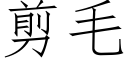 剪毛